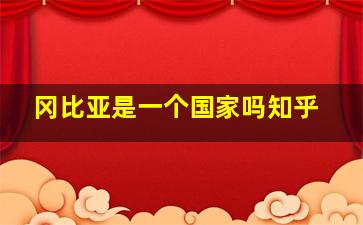 冈比亚是一个国家吗知乎